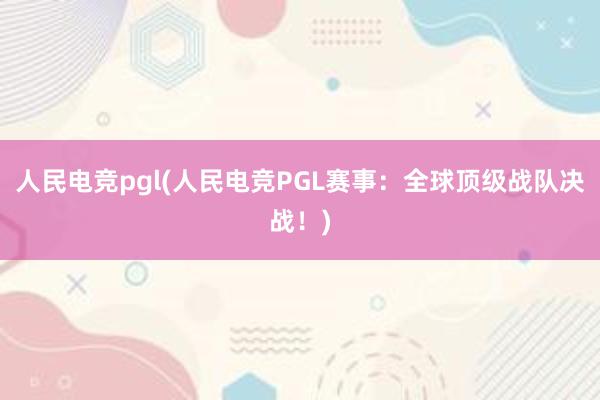 人民电竞pgl(人民电竞PGL赛事：全球顶级战队决战！)